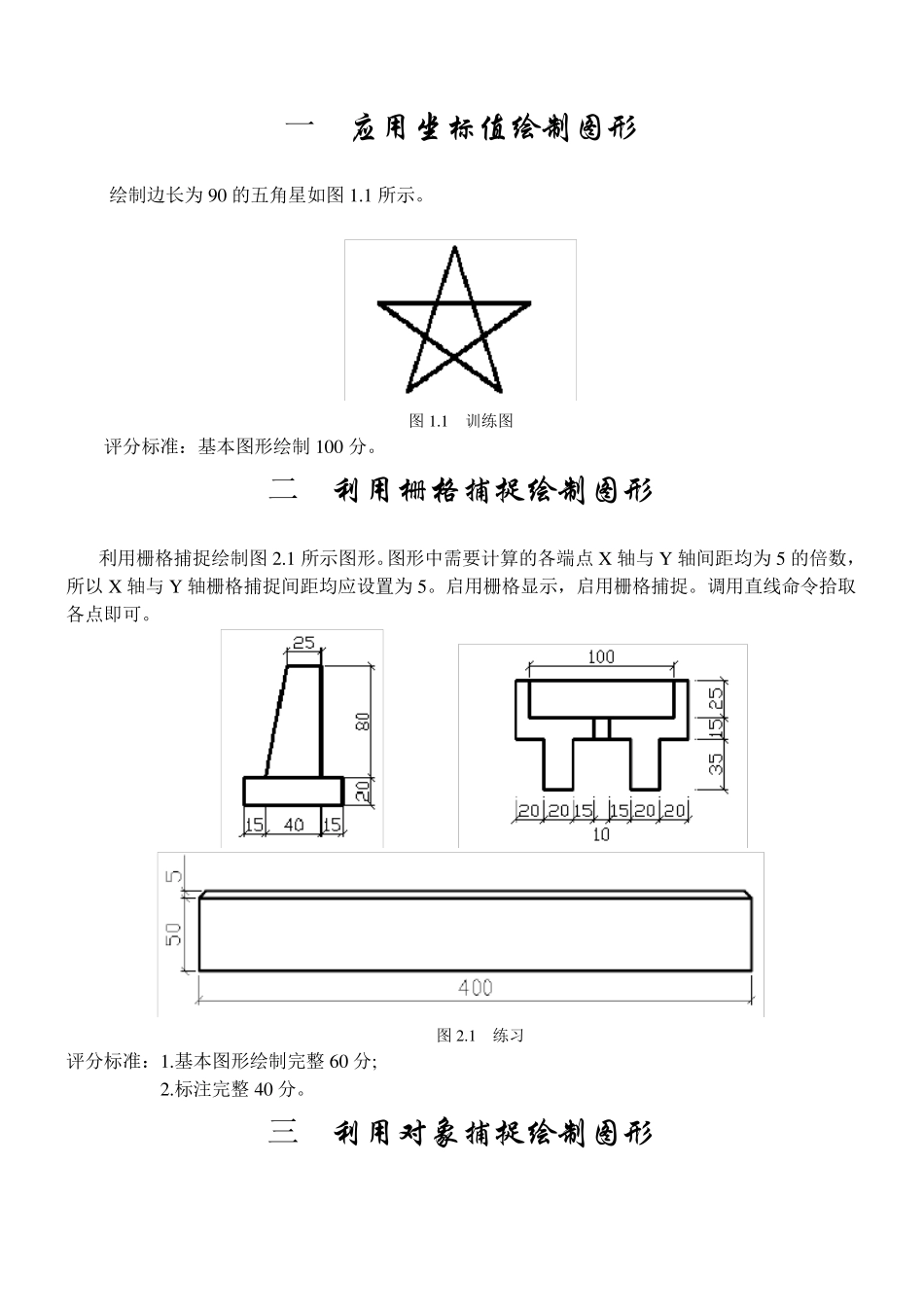 一　应用坐标值绘制图形

绘制边长为 90 的五角星如图 1.1 所示。

图 1.1　训练图

评分标准：基本图形绘制 100 分。

二　利用栅格捕捉绘制图形

利用栅格捕捉绘制图 2.1 所示图形。图形中需要计算的各端点 X 轴与 Y 轴间距均为 5 的倍数，所以 X 轴与 Y 轴栅格捕捉间距均应设置为 5。启用栅格显示，启用栅格捕捉。调用直线命令拾取各点即可。

25
80
20
15　40　15

100
25
15
35
20　20　15　15　20　20
10

5
50
400

图 2.1　练习

评分标准：1.基本图形绘制完整 60 分;
2.标注完整 40 分。

三　利用对象捕捉绘制图形